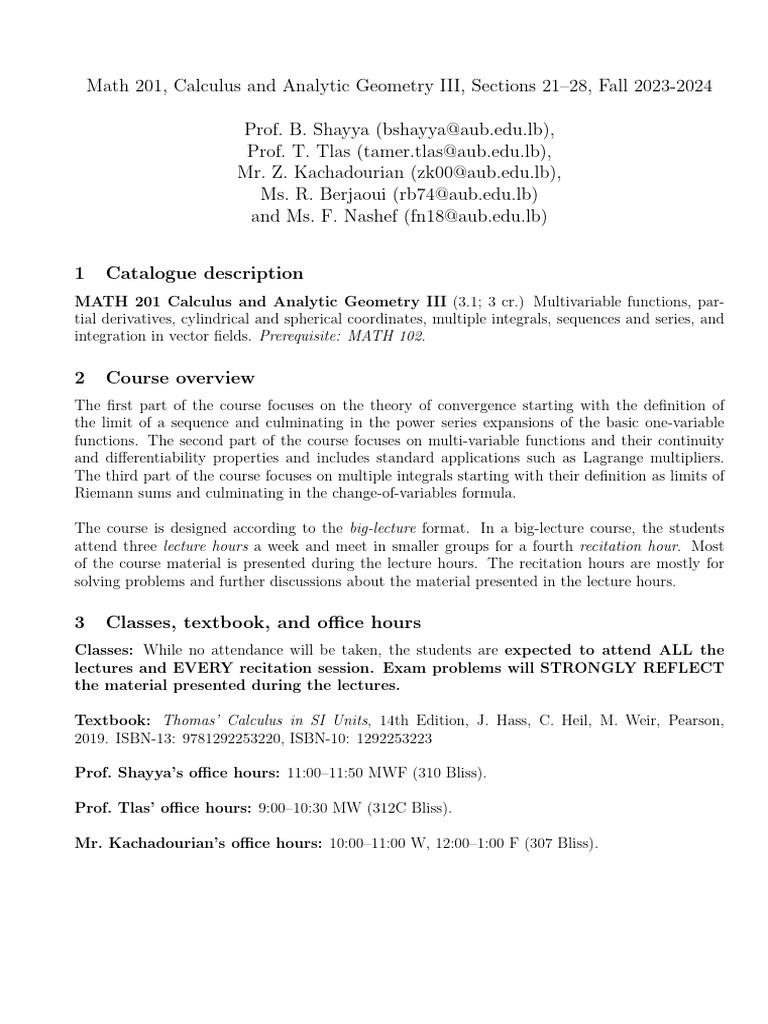 Math 201, Calculus and Analytic Geometry III, Sections 21–28, Fall 2023-2024

Prof. B. Shayya (bshayya@aub.edu.lb),
Prof. T. Tlas (tamer.tlas@aub.edu.lb),
Mr. Z. Kachadourian (zk00@aub.edu.lb),
Ms. R. Berjaoui (rb74@aub.edu.lb)
and Ms. F. Nashef (fn18@aub.edu.lb)

1 Catalogue description

MATH 201 Calculus and Analytic Geometry III (3.1; 3 cr.) Multivariable functions, partial derivatives, cylindrical and spherical coordinates, multiple integrals, sequences and series, and integration in vector fields. Prerequisite: MATH 102.

2 Course overview

The first part of the course focuses on the theory of convergence starting with the definition of the limit of a sequence and culminating in the power series expansions of the basic one-variable functions. The second part of the course focuses on multi-variable functions and their continuity and differentiability properties and includes standard applications such as Lagrange multipliers. The third part of the course focuses on multiple integrals starting with their definition as limits of Riemann sums and culminating in the change-of-variables formula.

The course is designed according to the big-lecture format. In a big-lecture course, the students attend three lecture hours a week and meet in smaller groups for a fourth recitation hour. Most of the course material is presented during the lecture hours. The recitation hours are mostly for solving problems and further discussions about the material presented in the lecture hours.

3 Classes, textbook, and office hours

Classes: While no attendance will be taken, the students are expected to attend ALL the lectures and EVERY recitation session. Exam problems will STRONGLY REFLECT the material presented during the lectures.

Textbook: Thomas' Calculus in SI Units, 14th Edition, J. Hass, C. Heil, M. Weir, Pearson, 2019. ISBN-13: 9781292253220, ISBN-10: 1292253223

Prof. Shayya's office hours: 11:00–11:50 MWF (310 Bliss).

Prof. Tlas' office hours: 9:00–10:30 MW (312C Bliss).

Mr. Kachadourian's office hours: 10:00–11:00 W, 12:00–1:00 F (307 Bliss).